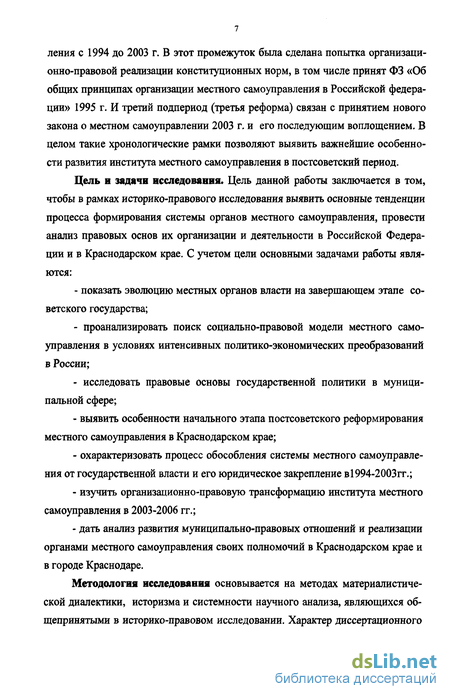 7

ления с 1994 до 2003 г. В этот промежуток была сделана попытка организационно-правовой реализации конституционных норм, в том числе принят ФЗ «Об общих принципах организации местного самоуправления в Российской федерации» 1995 г. И третий подпериод (третья реформа) связан с принятием нового закона о местном самоуправлении 2003 г. и его последующим воплощением. В целом такие хронологические рамки позволяют выявить важнейшие особенности развития института местного самоуправления в постсоветский период.

Цель и задачи исследования. Цель данной работы заключается в том, чтобы в рамках историко-правового исследования выявить основные тенденции процесса формирования системы органов местного самоуправления, провести анализ правовых основ их организации и деятельности в Российской Федерации и в Краснодарском крае. С учетом цели основными задачами работы являются:

- показать эволюцию местных органов власти на завершающем этапе советского государства;

- проанализировать поиск социально-правовой модели местного самоуправления в условиях интенсивных политико-экономических преобразований в России;

- исследовать правовые основы государственной политики в муниципальной сфере;

- выявить особенности начального этапа постсоветского реформирования местного самоуправления в Краснодарском крае;

- охарактеризовать процесс обособления системы местного самоуправления от государственной власти и его юридическое закрепление в1994-2003гг.;

- изучить организационно-правовую трансформацию института местного самоуправления в 2003-2006 гг.;

- дать анализ развития муниципально-правовых отношений и реализации органами местного самоуправления своих полномочий в Краснодарском крае и в городе Краснодаре.

Методология исследования основывается на методах материалистической диалектики, историзма и системности научного анализа, являющихся общепринятыми в историко-правовом исследовании. Характер диссертационного

dsLib.net
библиотека диссертаций